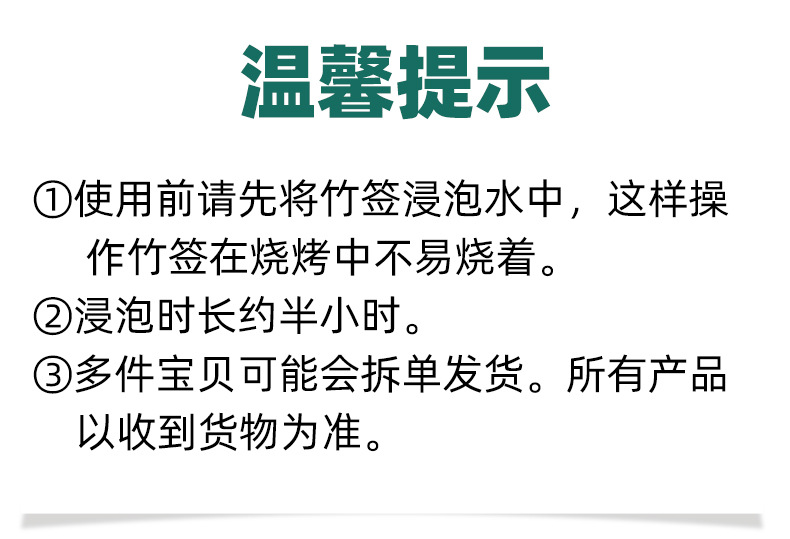 温馨提示

①使用前请先将竹签浸泡水中，这样操作竹签在烧烤中不易烧着。

②浸泡时长约半小时。

③多件宝贝可能会拆单发货。所有产品以收到货物为准。